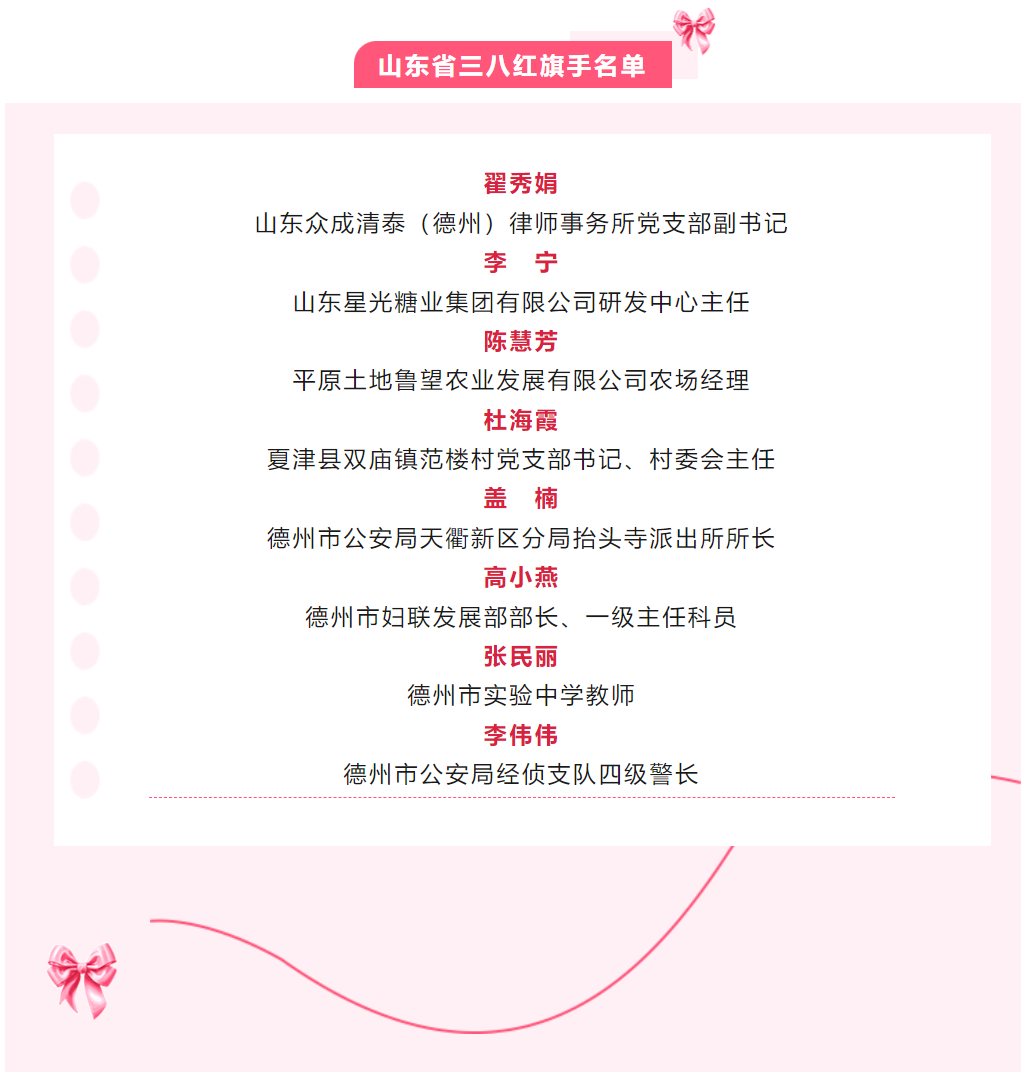 山东省三八红旗手名单

翟秀娟
山东众成清泰（德州）律师事务所党支部副书记

李 宁
山东星光糖业集团有限公司研发中心主任

陈慧芳
平原土地鲁望农业发展有限公司农场经理

杜海霞
夏津县双庙镇范楼村党支部书记、村委会主任

盖 楠
德州市公安局天衢新区分局抬头寺派出所所长

高小燕
德州市妇联发展部部长、一级主任科员

张民丽
德州市实验中学教师

李伟伟
德州市公安局经侦支队四级警长